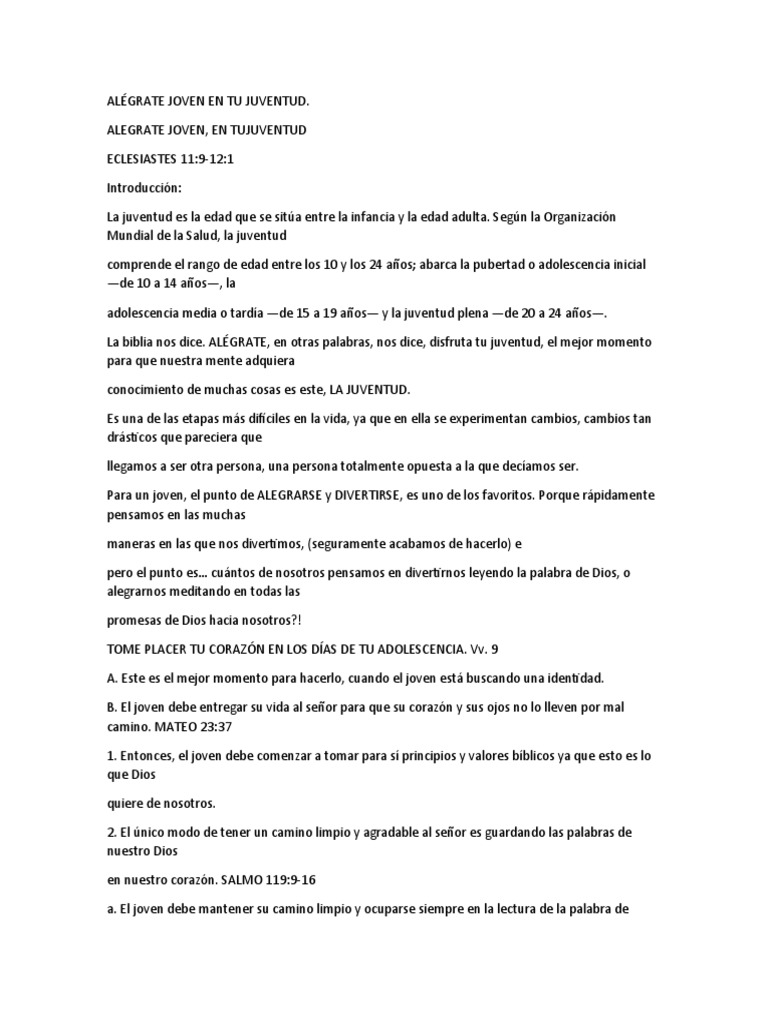 ALÉGRATE JOVEN EN TU JUVENTUD.

ALEGRATE JOVEN, EN TUJUVENTUD

ECLESIASTES 11:9-12:1

Introducción:

La juventud es la edad que se sitúa entre la infancia y la edad adulta. Según la Organización Mundial de la Salud, la juventud

comprende el rango de edad entre los 10 y los 24 años; abarca la pubertad o adolescencia inicial —de 10 a 14 años—, la

adolescencia media o tardía —de 15 a 19 años— y la juventud plena —de 20 a 24 años—.

La biblia nos dice. ALÉGRATE, en otras palabras, nos dice, disfruta tu juventud, el mejor momento para que nuestra mente adquiera

conocimiento de muchas cosas es este, LA JUVENTUD.

Es una de las etapas más difíciles en la vida, ya que en ella se experimentan cambios, cambios tan drásticos que pareciera que

llegamos a ser otra persona, una persona totalmente opuesta a la que decíamos ser.

Para un joven, el punto de ALEGRARSE y DIVERTIRSE, es uno de los favoritos. Porque rápidamente pensamos en las muchas

maneras en las que nos divertimos, (seguramente acabamos de hacerlo) e

pero el punto es... cuántos de nosotros pensamos en divertirnos leyendo la palabra de Dios, o alegrarnos meditando en todas las

promesas de Dios hacia nosotros?!

TOME PLACER TU CORAZÓN EN LOS DÍAS DE TU ADOLESCENCIA. Vv. 9

A. Este es el mejor momento para hacerlo, cuando el joven está buscando una identidad.

B. El joven debe entregar su vida al señor para que su corazón y sus ojos no lo lleven por mal camino. MATEO 23:37

1. Entonces, el joven debe comenzar a tomar para sí principios y valores bíblicos ya que esto es lo que Dios

quiere de nosotros.

2. El único modo de tener un camino limpio y agradable al señor es guardando las palabras de nuestro Dios

en nuestro corazón. SALMO 119:9-16

a. El joven debe mantener su camino limpio y ocuparse siempre en la lectura de la palabra de